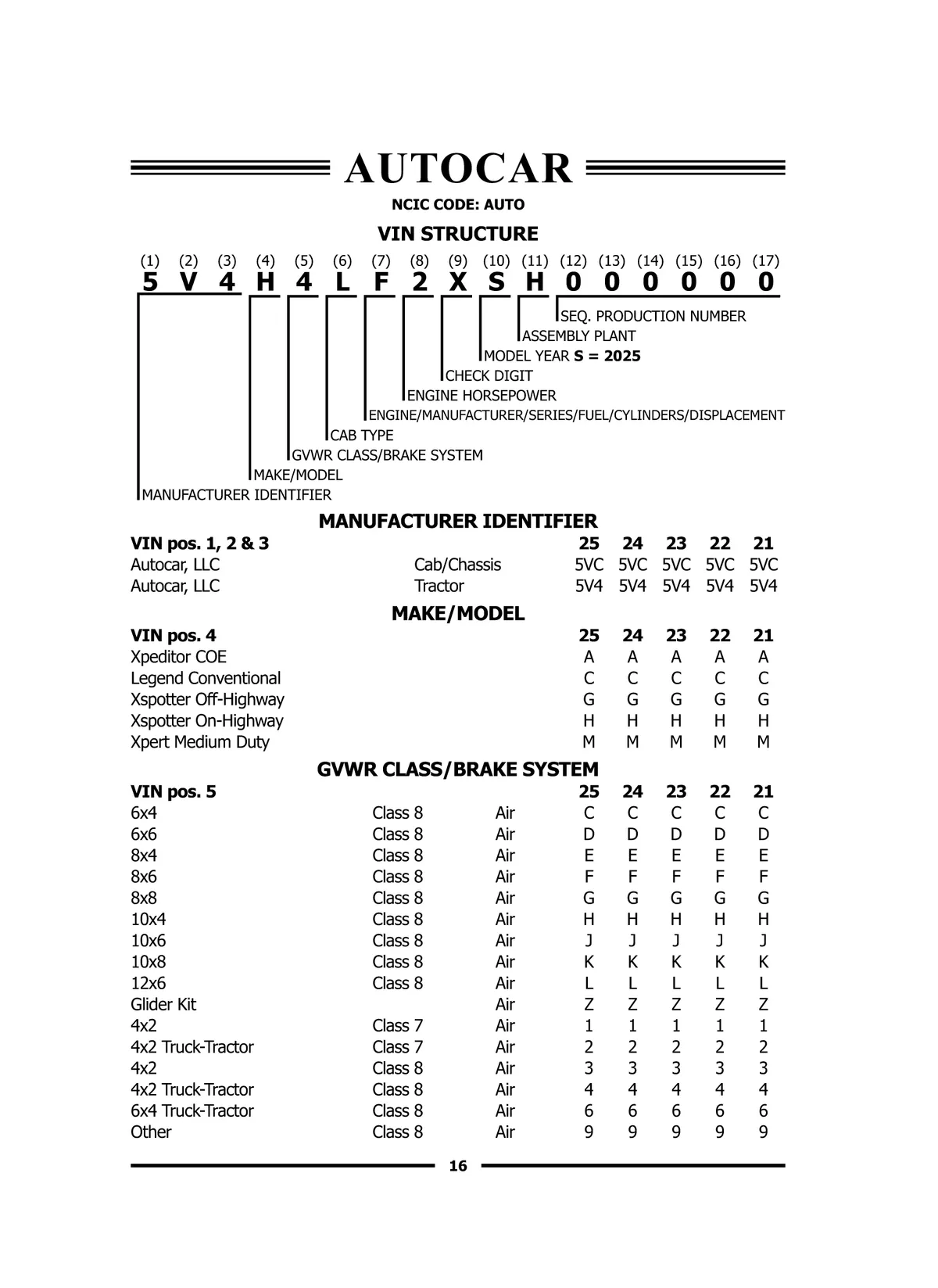 AUTOCAR

NCIC CODE: AUTO

VIN STRUCTURE

(1) (2) (3) (4) (5) (6) (7) (8) (9) (10) (11) (12) (13) (14) (15) (16) (17)
5 V 4 H 4 L F 2 X S H 0 0 0 0 0 0

SEQ. PRODUCTION NUMBER
ASSEMBLY PLANT
MODEL YEAR S = 2025
CHECK DIGIT
ENGINE HORSEPOWER
ENGINE/MANUFACTURER/SERIES/FUEL/CYLINDERS/DISPLACEMENT
CAB TYPE
GVWR CLASS/BRAKE SYSTEM
MAKE/MODEL
MANUFACTURER IDENTIFIER

MANUFACTURER IDENTIFIER

| VIN pos. 1, 2 & 3 | | 25 | 24 | 23 | 22 | 21 |
|---|---|---|---|---|---|---|
| Autocar, LLC | Cab/Chassis | 5VC | 5VC | 5VC | 5VC | 5VC |
| Autocar, LLC | Tractor | 5V4 | 5V4 | 5V4 | 5V4 | 5V4 |

MAKE/MODEL

| VIN pos. 4 | 25 | 24 | 23 | 22 | 21 |
|---|---|---|---|---|---|
| Xpeditor COE | A | A | A | A | A |
| Legend Conventional | C | C | C | C | C |
| Xspotter Off-Highway | G | G | G | G | G |
| Xspotter On-Highway | H | H | H | H | H |
| Xpert Medium Duty | M | M | M | M | M |

GVWR CLASS/BRAKE SYSTEM

| VIN pos. 5 | | | 25 | 24 | 23 | 22 | 21 |
|---|---|---|---|---|---|---|---|
| 6x4 | Class 8 | Air | C | C | C | C | C |
| 6x6 | Class 8 | Air | D | D | D | D | D |
| 8x4 | Class 8 | Air | E | E | E | E | E |
| 8x6 | Class 8 | Air | F | F | F | F | F |
| 8x8 | Class 8 | Air | G | G | G | G | G |
| 10x4 | Class 8 | Air | H | H | H | H | H |
| 10x6 | Class 8 | Air | J | J | J | J | J |
| 10x8 | Class 8 | Air | K | K | K | K | K |
| 12x6 | Class 8 | Air | L | L | L | L | L |
| Glider Kit | | Air | Z | Z | Z | Z | Z |
| 4x2 | Class 7 | Air | 1 | 1 | 1 | 1 | 1 |
| 4x2 Truck-Tractor | Class 7 | Air | 2 | 2 | 2 | 2 | 2 |
| 4x2 | Class 8 | Air | 3 | 3 | 3 | 3 | 3 |
| 4x2 Truck-Tractor | Class 8 | Air | 4 | 4 | 4 | 4 | 4 |
| 6x4 Truck-Tractor | Class 8 | Air | 6 | 6 | 6 | 6 | 6 |
| Other | Class 8 | Air | 9 | 9 | 9 | 9 | 9 |

16